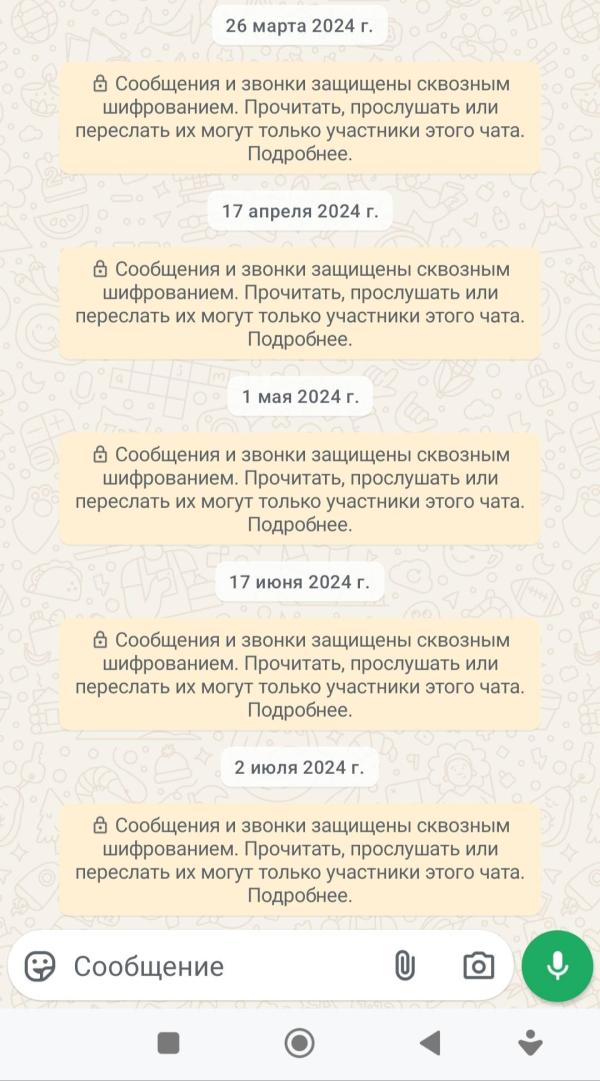 26 марта 2024 г.

Сообщения и звонки защищены сквозным шифрованием. Прочитать, прослушать или переслать их могут только участники этого чата. Подробнее.

17 апреля 2024 г.

Сообщения и звонки защищены сквозным шифрованием. Прочитать, прослушать или переслать их могут только участники этого чата. Подробнее.

1 мая 2024 г.

Сообщения и звонки защищены сквозным шифрованием. Прочитать, прослушать или переслать их могут только участники этого чата. Подробнее.

17 июня 2024 г.

Сообщения и звонки защищены сквозным шифрованием. Прочитать, прослушать или переслать их могут только участники этого чата. Подробнее.

2 июля 2024 г.

Сообщения и звонки защищены сквозным шифрованием. Прочитать, прослушать или переслать их могут только участники этого чата. Подробнее.

Сообщение